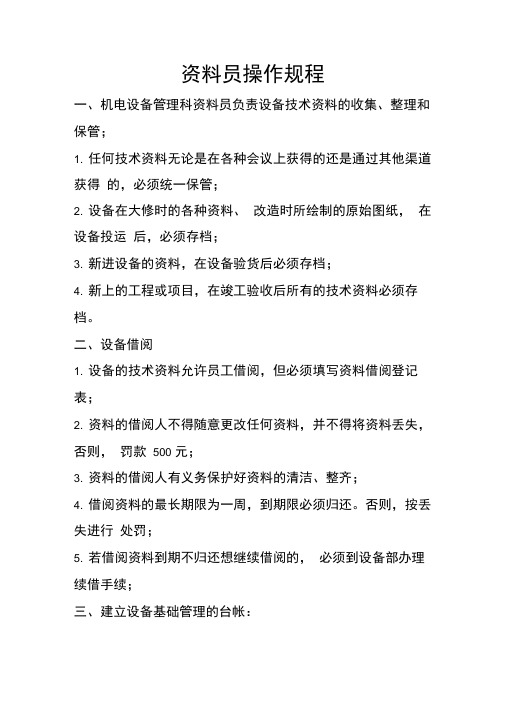 资料员操作规程

一、机电设备管理科资料员负责设备技术资料的收集、整理和保管；

1. 任何技术资料无论是在各种会议上获得的还是通过其他渠道获得 的，必须统一保管；

2. 设备在大修时的各种资料、 改造时所绘制的原始图纸， 在设备投运 后，必须存档；

3. 新进设备的资料，在设备验货后必须存档；

4. 新上的工程或项目，在竣工验收后所有的技术资料必须存档。

二、设备借阅

1. 设备的技术资料允许员工借阅，但必须填写资料借阅登记表；

2. 资料的借阅人不得随意更改任何资料，并不得将资料丢失，否则， 罚款 500 元；

3. 资料的借阅人有义务保护好资料的清洁、整齐；

4. 借阅资料的最长期限为一周，到期限必须归还。否则，按丢失进行 处罚；

5. 若借阅资料到期不归还想继续借阅的， 必须到设备部办理续借手续；

三、建立设备基础管理的台帐：